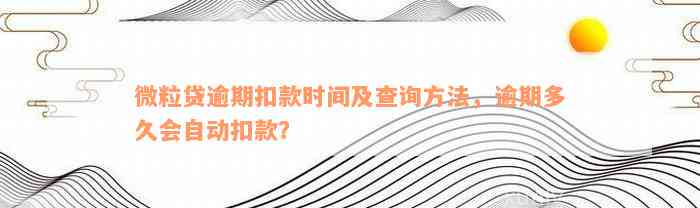 微粒贷逾期扣款时间及查询方法，逾期多久会自动扣款？